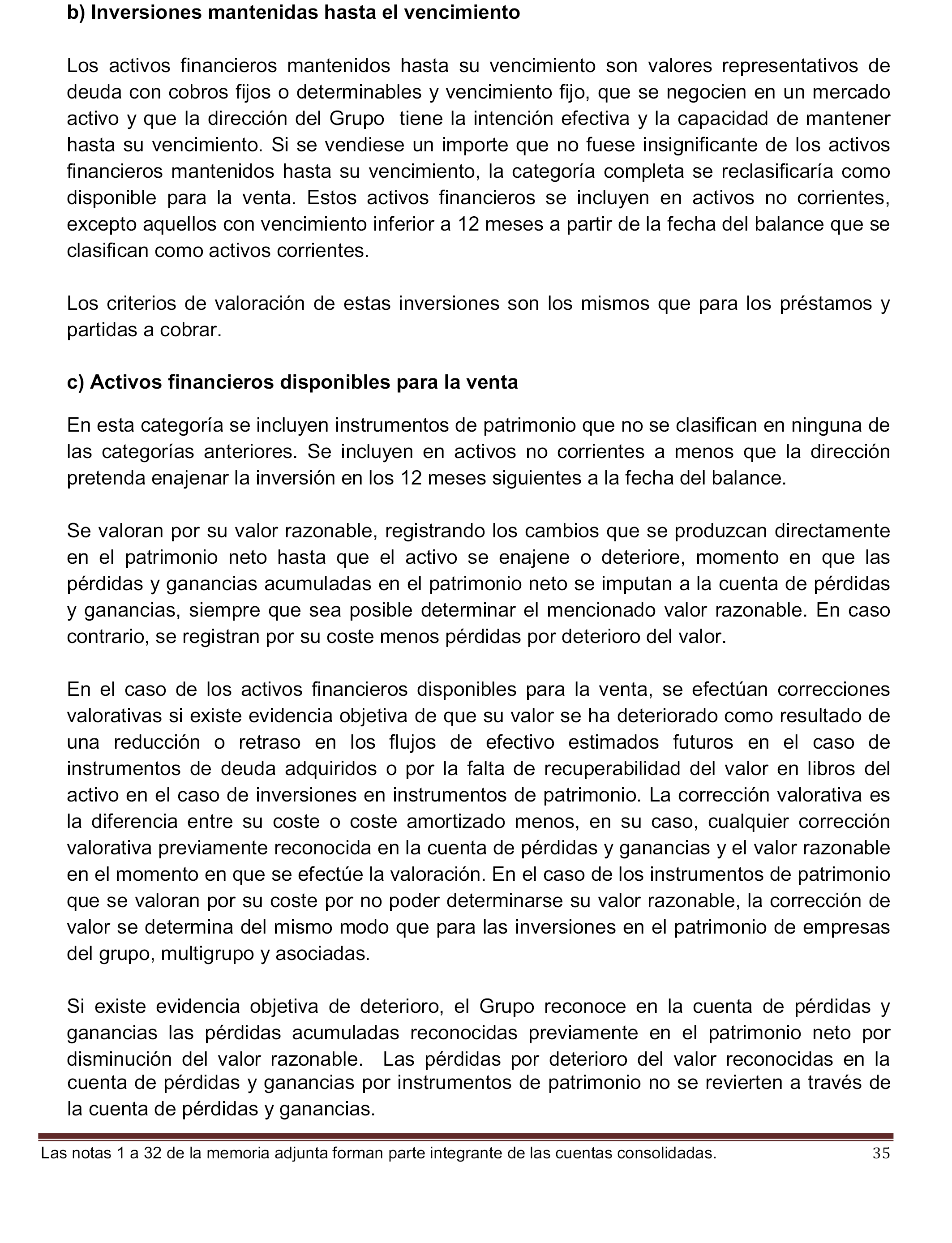 b) Inversiones mantenidas hasta el vencimiento

Los activos financieros mantenidos hasta su vencimiento son valores representativos de deuda con cobros fijos o determinables y vencimiento fijo, que se negocien en un mercado activo y que la dirección del Grupo tiene la intención efectiva y la capacidad de mantener hasta su vencimiento. Si se vendiese un importe que no fuese insignificante de los activos financieros mantenidos hasta su vencimiento, la categoría completa se reclasificaría como disponible para la venta. Estos activos financieros se incluyen en activos no corrientes, excepto aquellos con vencimiento inferior a 12 meses a partir de la fecha del balance que se clasifican como activos corrientes.

Los criterios de valoración de estas inversiones son los mismos que para los préstamos y partidas a cobrar.

c) Activos financieros disponibles para la venta

En esta categoría se incluyen instrumentos de patrimonio que no se clasifican en ninguna de las categorías anteriores. Se incluyen en activos no corrientes a menos que la dirección pretenda enajenar la inversión en los 12 meses siguientes a la fecha del balance.

Se valoran por su valor razonable, registrando los cambios que se produzcan directamente en el patrimonio neto hasta que el activo se enajene o deteriore, momento en que las pérdidas y ganancias acumuladas en el patrimonio neto se imputan a la cuenta de pérdidas y ganancias, siempre que sea posible determinar el mencionado valor razonable. En caso contrario, se registran por su coste menos pérdidas por deterioro del valor.

En el caso de los activos financieros disponibles para la venta, se efectúan correcciones valorativas si existe evidencia objetiva de que su valor se ha deteriorado como resultado de una reducción o retraso en los flujos de efectivo estimados futuros en el caso de instrumentos de deuda adquiridos o por la falta de recuperabilidad del valor en libros del activo en el caso de inversiones en instrumentos de patrimonio. La corrección valorativa es la diferencia entre su coste o coste amortizado menos, en su caso, cualquier corrección valorativa previamente reconocida en la cuenta de pérdidas y ganancias y el valor razonable en el momento en que se efectúe la valoración. En el caso de los instrumentos de patrimonio que se valoran por su coste por no poder determinarse su valor razonable, la corrección de valor se determina del mismo modo que para las inversiones en el patrimonio de empresas del grupo, multigrupo y asociadas.

Si existe evidencia objetiva de deterioro, el Grupo reconoce en la cuenta de pérdidas y ganancias las pérdidas acumuladas reconocidas previamente en el patrimonio neto por disminución del valor razonable. Las pérdidas por deterioro del valor reconocidas en la cuenta de pérdidas y ganancias por instrumentos de patrimonio no se revierten a través de la cuenta de pérdidas y ganancias.

Las notas 1 a 32 de la memoria adjunta forman parte integrante de las cuentas consolidadas. 35